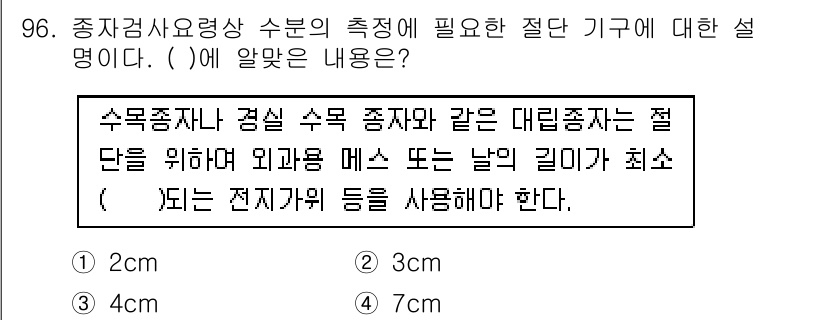 96. 종자검사요령상 수분의 측정에 필요한 절단 기구에 대한 설명이다. ( )에 알맞은 내용은?

수목종자나 경실 수목 종자와 같은 대립종자는 절단을 위하여 외과용 메스 또는 날의 길이가 최소 (  )되는 전지가위 등을 사용해야 한다.

① 2cm
② 3cm
③ 4cm
④ 7cm